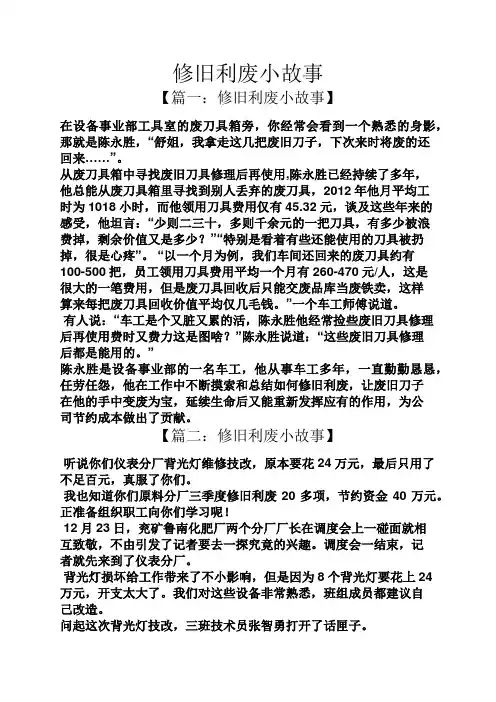 修旧利废小故事

【篇一：修旧利废小故事】

在设备事业部工具室的废刀具箱旁，你经常会看到一个熟悉的身影，那就是陈永胜，“舒姐，我拿走这几把废旧刀子，下次来时将废的还回来……”。

从废刀具箱中寻找废旧刀具修理后再使用,陈永胜已经持续了多年，他总能从废刀具箱里寻找到别人丢弃的废刀具，2012 年他月平均工时为 1018 小时，而他领用刀具费用仅有 45.32 元，谈及这些年来的感受，他坦言：“少则二三十，多则千余元的一把刀具，有多少被浪费掉，剩余价值又是多少？”“特别是看着有些还能使用的刀具被扔掉，很是心疼”。“以一个月为例，我们车间还回来的废刀具约有 100-500 把，员工领用刀具费用平均一个月有 260-470 元/人，这是很大的一笔费用，但是废刀具回收后只能交废品库当废铁卖，这样算来每把废刀具回收价值平均仅几毛钱。”一个车工师傅说道。

有人说：“车工是个又脏又累的活，陈永胜他经常捡些废旧刀具修理后再使用费时又费力这是图啥？”陈永胜说道：“这些废旧刀具修理后都是能用的。”

陈永胜是设备事业部的一名车工，他从事车工多年，一直勤勤恳恳，任劳任怨，他在工作中不断摸索和总结如何修旧利废，让废旧刀子在他的手中变废为宝，延续生命后又能重新发挥应有的作用，为公司节约成本做出了贡献。

【篇二：修旧利废小故事】

听说你们仪表分厂背光灯维修技改，原本要花 24 万元，最后只用了不足百元，真服了你们。

我也知道你们原料分厂三季度修旧利废 20 多项，节约资金 40 万元。正准备组织职工向你们学习呢！

12 月 23 日，兖矿鲁南化肥厂两个分厂厂长在调度会上一碰面就相互致敬，不由引发了记者要去一探究竟的兴趣。调度会一结束，记者就先来到了仪表分厂。

背光灯损坏给工作带来了不小影响，但是因为 8 个背光灯要花上 24 万元，开支太大了。我们对这些设备非常熟悉，班组成员都建议自己改造。

问起这次背光灯技改，三班技术员张智勇打开了话匣子。